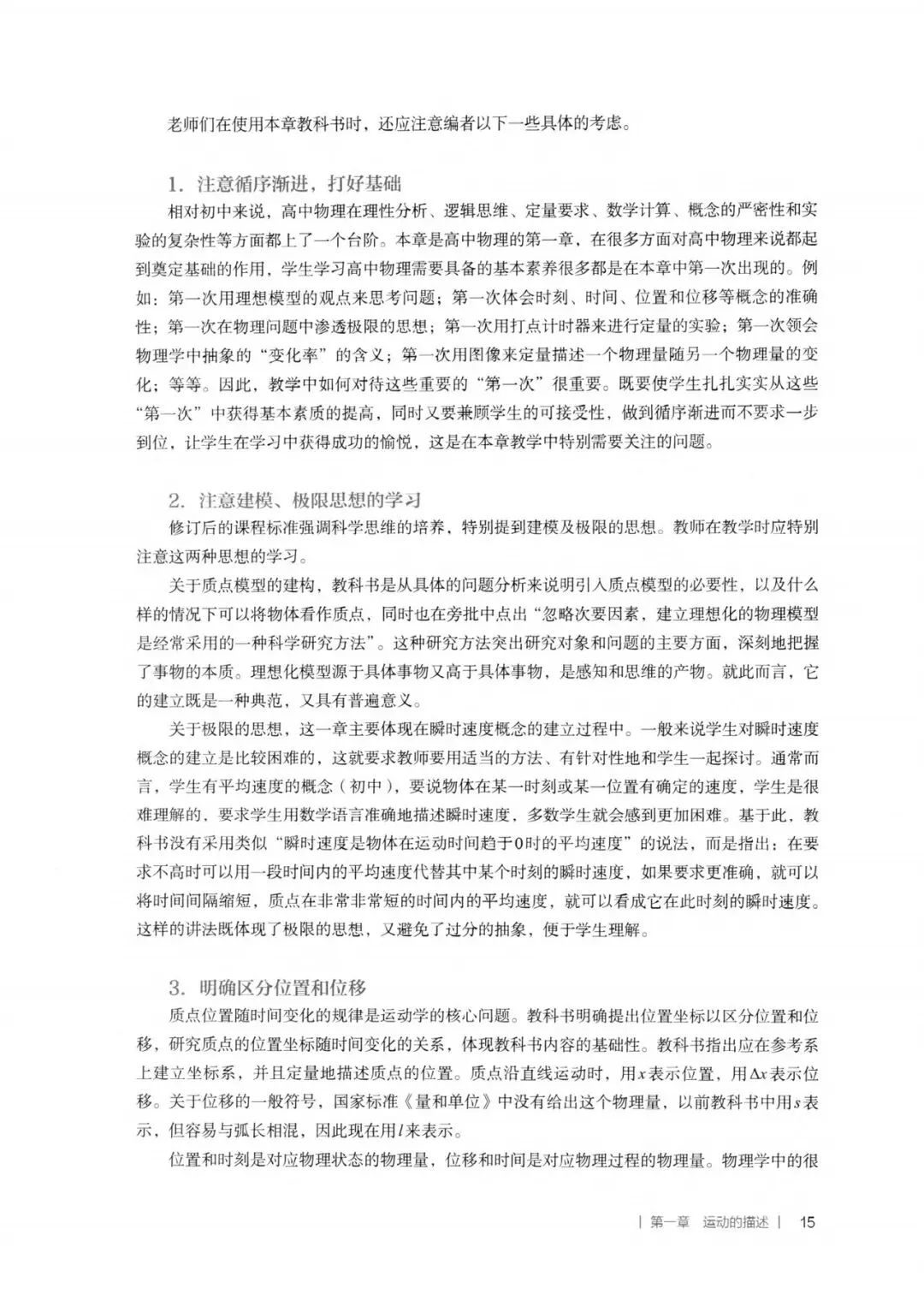 老师们在使用本章教科书时，还应注意编者以下一些具体的考虑。

1. 注意循序渐进，打好基础

相对初中来说，高中物理在理性分析、逻辑思维、定量要求、数学计算、概念的严密性和实验的复杂性等方面都上了一个台阶。本章是高中物理的第一章，在很多方面对高中物理来说都起到奠定基础的作用，学生学习高中物理需要具备的基本素养很多都是在本章中第一次出现的。例如：第一次用理想模型的观点来思考问题；第一次体会时刻、时间、位置和位移等概念的准确性；第一次在物理问题中渗透极限的思想；第一次用打点计时器来进行定量的实验；第一次领会物理学中抽象的“变化率”的含义；第一次用图像来定量描述一个物理量随另一个物理量的变化；等等。因此，教学中如何对待这些重要的“第一次”很重要。既要使学生扎扎实实从这些“第一次”中获得基本素质的提高，同时又要兼顾学生的可接受性，做到循序渐进而不要求一步到位，让学生在学习中获得成功的愉悦，这是在本章教学中特别需要关注的问题。

2. 注意建模、极限思想的学习

修订后的课程标准强调科学思维的培养，特别提到建模及极限的思想。教师在教学时应特别注意这两种思想的学习。

关于质点模型的建构，教科书是从具体的问题分析来说明引入质点模型的必要性，以及什么样的情况下可以将物体看作质点，同时也在旁批中点出“忽略次要因素，建立理想化的物理模型是经常采用的一种科学研究方法”。这种研究方法突出研究对象和问题的主要方面，深刻地把握了事物的本质。理想化模型源于具体事物又高于具体事物，是感知和思维的产物。就此而言，它的建立既是一种典范，又具有普遍意义。

关于极限的思想，这一章主要体现在瞬时速度概念的建立过程中。一般来说学生对瞬时速度概念的建立是比较困难的，这就要求教师要用适当的方法、有针对性地和学生一起探讨。通常而言，学生有平均速度的概念（初中），要说物体在某一时刻或某一位置有确定的速度，学生是很难理解的，要求学生用数学语言准确地描述瞬时速度，多数学生就会感到更加困难。基于此，教科书没有采用类似“瞬时速度是物体在运动时间趋于0时的平均速度”的说法，而是指出：在要求不高时可以用一段时间内的平均速度代替其中某个时刻的瞬时速度，如果要求更准确，就可以将时间间隔缩短，质点在非常非常短的时间内的平均速度，就可以看成它在此时刻的瞬时速度。这样的讲法既体现了极限的思想，又避免了过分的抽象，便于学生理解。

3. 明确区分位置和位移

质点位置随时间变化的规律是运动学的核心问题。教科书明确提出位置坐标以区分位置和位移，研究质点的位置坐标随时间变化的关系，体现教科书内容的基础性。教科书指出应在参考系上建立坐标系，并且定量地描述质点的位置。质点沿直线运动时，用$x$表示位置，用$\Delta x$表示位移。关于位移的一般符号，国家标准《量和单位》中没有给出这个物理量，以前教科书中用$s$表示，但容易与弧长相混，因此现在用$l$来表示。

位置和时刻是对应物理状态的物理量，位移和时间是对应物理过程的物理量。物理学中的很

| 第一章 运动的描述 | 15